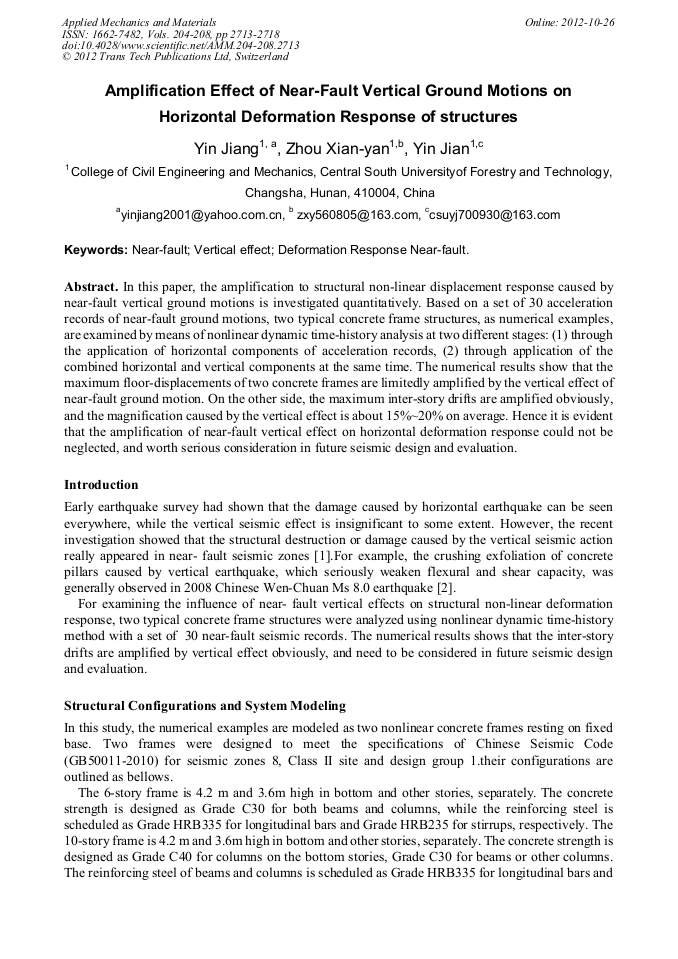 Applied Mechanics and Materials
ISSN: 1662-7482, Vols. 204-208, pp 2713-2718
doi:10.4028/www.scientific.net/AMM.204-208.2713
© 2012 Trans Tech Publications Ltd, Switzerland

Online: 2012-10-26

Amplification Effect of Near-Fault Vertical Ground Motions on Horizontal Deformation Response of structures

Yin Jiang$^{1, a}$, Zhou Xian-yan$^{1,b}$, Yin Jian$^{1,c}$

$^{1}$College of Civil Engineering and Mechanics, Central South Universityof Forestry and Technology, Changsha, Hunan, 410004, China

$^{a}$yinjiang2001@yahoo.com.cn, $^{b}$ zxy560805@163.com, $^{c}$csuyj700930@163.com

Keywords: Near-fault; Vertical effect; Deformation Response Near-fault.

Abstract. In this paper, the amplification to structural non-linear displacement response caused by near-fault vertical ground motions is investigated quantitatively. Based on a set of 30 acceleration records of near-fault ground motions, two typical concrete frame structures, as numerical examples, are examined by means of nonlinear dynamic time-history analysis at two different stages: (1) through the application of horizontal components of acceleration records, (2) through application of the combined horizontal and vertical components at the same time. The numerical results show that the maximum floor-displacements of two concrete frames are limitedly amplified by the vertical effect of near-fault ground motion. On the other side, the maximum inter-story drifts are amplified obviously, and the magnification caused by the vertical effect is about 15%~20% on average. Hence it is evident that the amplification of near-fault vertical effect on horizontal deformation response could not be neglected, and worth serious consideration in future seismic design and evaluation.

Introduction
Early earthquake survey had shown that the damage caused by horizontal earthquake can be seen everywhere, while the vertical seismic effect is insignificant to some extent. However, the recent investigation showed that the structural destruction or damage caused by the vertical seismic action really appeared in near- fault seismic zones [1].For example, the crushing exfoliation of concrete pillars caused by vertical earthquake, which seriously weaken flexural and shear capacity, was generally observed in 2008 Chinese Wen-Chuan Ms 8.0 earthquake [2].
For examining the influence of near- fault vertical effects on structural non-linear deformation response, two typical concrete frame structures were analyzed using nonlinear dynamic time-history method with a set of 30 near-fault seismic records. The numerical results shows that the inter-story drifts are amplified by vertical effect obviously, and need to be considered in future seismic design and evaluation.

Structural Configurations and System Modeling
In this study, the numerical examples are modeled as two nonlinear concrete frames resting on fixed base. Two frames were designed to meet the specifications of Chinese Seismic Code (GB50011-2010) for seismic zones 8, Class II site and design group 1.their configurations are outlined as bellows.
The 6-story frame is 4.2 m and 3.6m high in bottom and other stories, separately. The concrete strength is designed as Grade C30 for both beams and columns, while the reinforcing steel is scheduled as Grade HRB335 for longitudinal bars and Grade HRB235 for stirrups, respectively. The 10-story frame is 4.2 m and 3.6m high in bottom and other stories, separately. The concrete strength is designed as Grade C40 for columns on the bottom stories, Grade C30 for beams or other columns. The reinforcing steel of beams and columns is scheduled as Grade HRB335 for longitudinal bars and